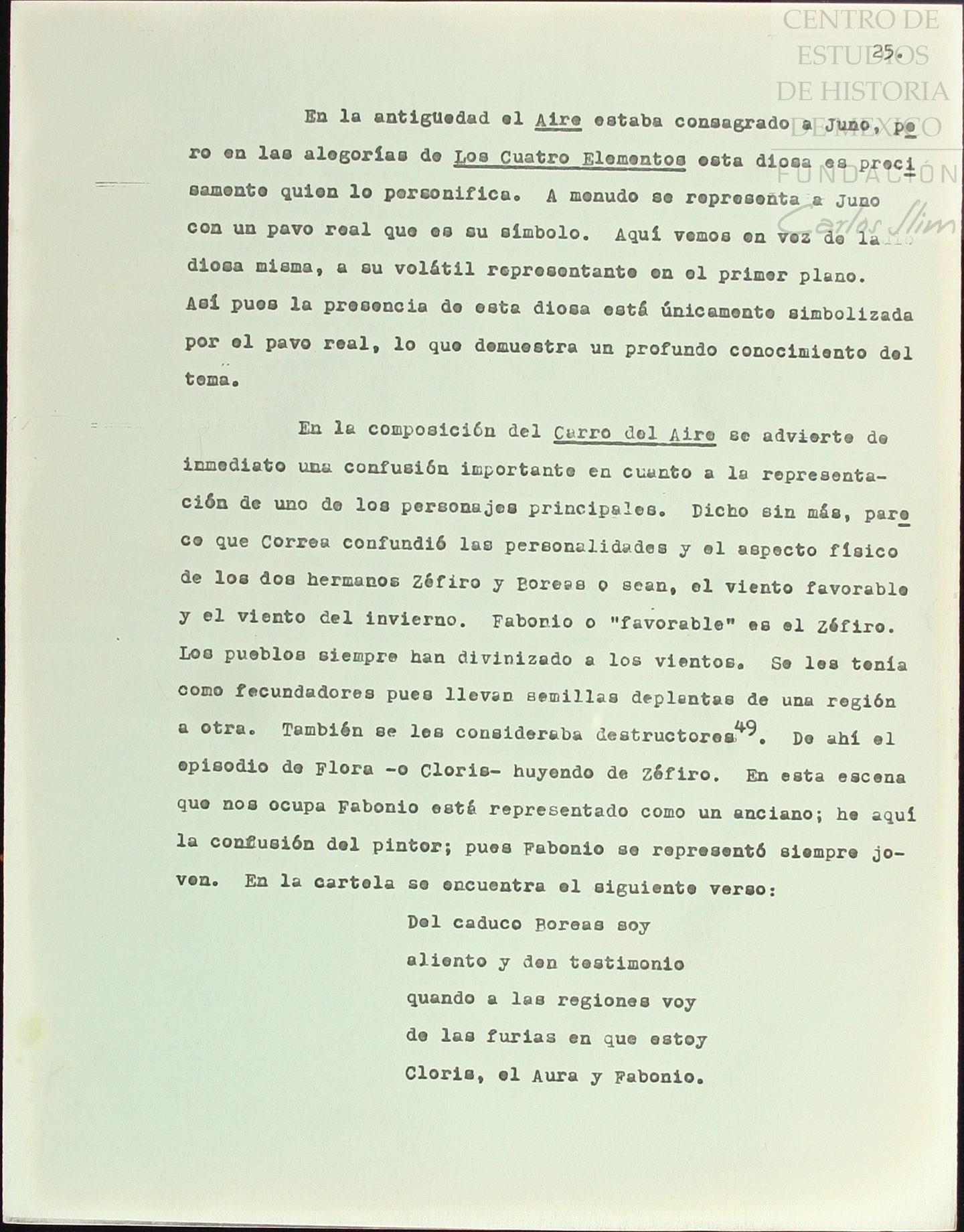 CENTRO DE ESTUDIOS DE HISTORIA DE MÉXICO
FUNDACIÓN Carlos Slim

25.

En la antiguedad el Aire estaba consagrado a Juno, pero en las alegorías de Los Cuatro Elementos esta diosa es precisamente quien lo personifica. A menudo se representa a Juno con un pavo real que es su símbolo. Aquí vemos en vez de la diosa misma, a su volátil representante en el primer plano. Así pues la presencia de esta diosa está únicamente simbolizada por el pavo real, lo que demuestra un profundo conocimiento del tema.

En la composición del Carro del Aire se advierte de inmediato una confusión importante en cuanto a la representación de uno de los personajes principales. Dicho sin más, parece que Correa confundió las personalidades y el aspecto físico de los dos hermanos Zéfiro y Boreas o sean, el viento favorable y el viento del invierno. Fabonio o "favorable" es el Zéfiro. Los pueblos siempre han divinizado a los vientos. Se les tenía como fecundadores pues llevan semillas deplantas de una región a otra. También se les consideraba destructores$^{49}$. De ahí el episodio de Flora -o Cloris- huyendo de Zéfiro. En esta escena que nos ocupa Fabonio está representado como un anciano; he aquí la confusión del pintor; pues Fabonio se representó siempre joven. En la cartela se encuentra el siguiente verso:

Del caduco Boreas soy
aliento y den testimonio
quando a las regiones voy
de las furias en que estoy
Cloris, el Aura y Fabonio.